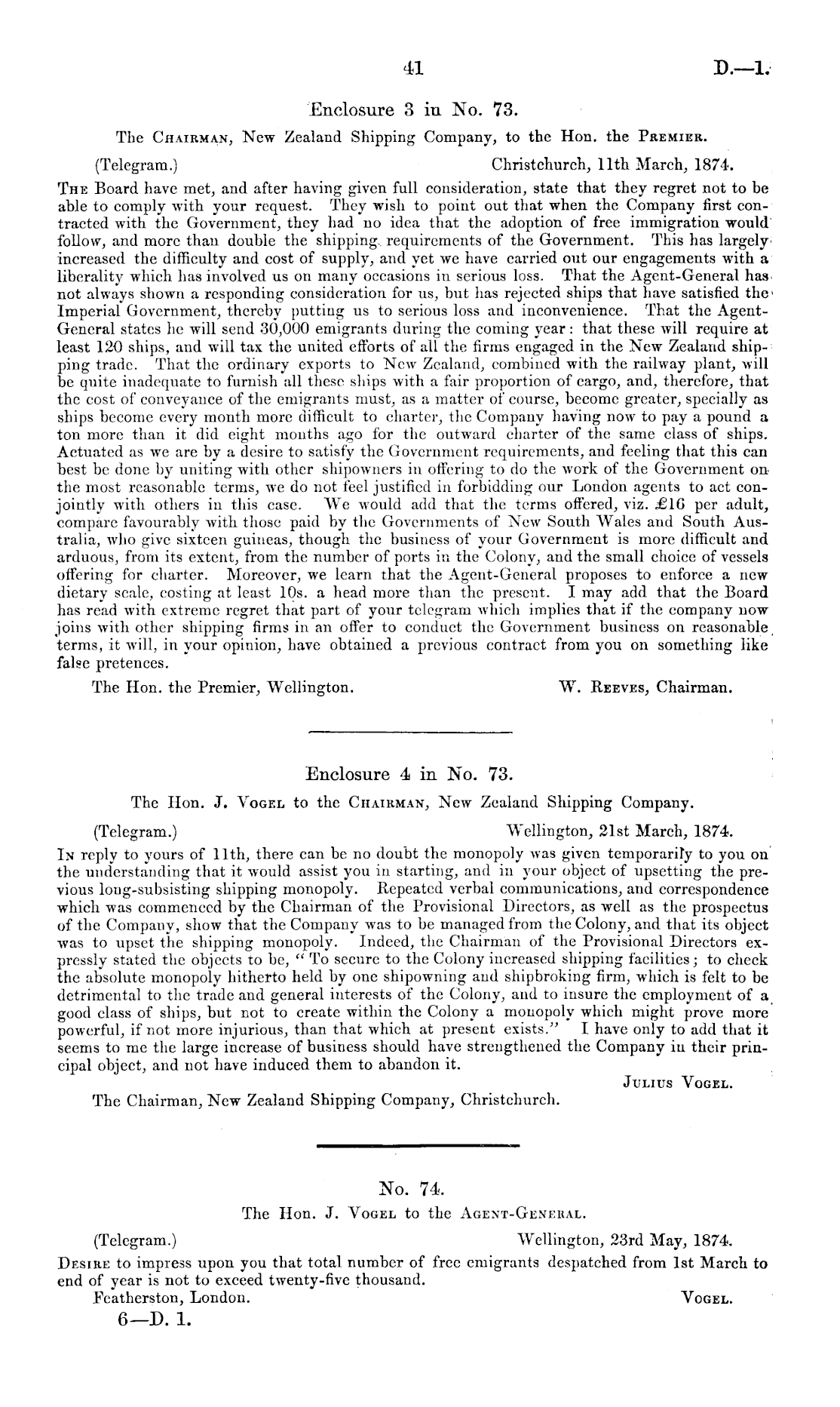 41 D.—1.

Enclosure 3 in No. 73.

The Chairman, New Zealand Shipping Company, to the Hon. the Premier.

(Telegram.) Christchurch, 11th March, 1874.

The Board have met, and after having given full consideration, state that they regret not to be able to comply with your request. They wish to point out that when the Company first contracted with the Government, they had no idea that the adoption of free immigration would follow, and more than double the shipping requirements of the Government. This has largely increased the difficulty and cost of supply, and yet we have carried out our engagements with a liberality which has involved us on many occasions in serious loss. That the Agent-General has not always shown a responding consideration for us, but has rejected ships that have satisfied the Imperial Government, thereby putting us to serious loss and inconvenience. That the Agent-General states he will send 30,000 emigrants during the coming year: that these will require at least 120 ships, and will tax the united efforts of all the firms engaged in the New Zealand shipping trade. That the ordinary exports to New Zealand, combined with the railway plant, will be quite inadequate to furnish all these ships with a fair proportion of cargo, and, therefore, that the cost of conveyance of the emigrants must, as a matter of course, become greater, specially as ships become every month more difficult to charter, the Company having now to pay a pound a ton more than it did eight months ago for the outward charter of the same class of ships. Actuated as we are by a desire to satisfy the Government requirements, and feeling that this can best be done by uniting with other shipowners in offering to do the work of the Government on the most reasonable terms, we do not feel justified in forbidding our London agents to act conjointly with others in this case. We would add that the terms offered, viz. £16 per adult, compare favourably with those paid by the Governments of New South Wales and South Australia, who give sixteen guineas, though the business of your Government is more difficult and arduous, from its extent, from the number of ports in the Colony, and the small choice of vessels offering for charter. Moreover, we learn that the Agent-General proposes to enforce a new dietary scale, costing at least 10s. a head more than the present. I may add that the Board has read with extreme regret that part of your telegram which implies that if the company now joins with other shipping firms in an offer to conduct the Government business on reasonable terms, it will, in your opinion, have obtained a previous contract from you on something like false pretences.

The Hon. the Premier, Wellington. W. Reeves, Chairman.

Enclosure 4 in No. 73.

The Hon. J. Vogel to the Chairman, New Zealand Shipping Company.

(Telegram.) Wellington, 21st March, 1874.

In reply to yours of 11th, there can be no doubt the monopoly was given temporarily to you on the understanding that it would assist you in starting, and in your object of upsetting the previous long-subsisting shipping monopoly. Repeated verbal communications, and correspondence which was commenced by the Chairman of the Provisional Directors, as well as the prospectus of the Company, show that the Company was to be managed from the Colony, and that its object was to upset the shipping monopoly. Indeed, the Chairman of the Provisional Directors expressly stated the objects to be, "To secure to the Colony increased shipping facilities; to check the absolute monopoly hitherto held by one shipowning and shipbroking firm, which is felt to be detrimental to the trade and general interests of the Colony, and to insure the employment of a good class of ships, but not to create within the Colony a monopoly which might prove more powerful, if not more injurious, than that which at present exists." I have only to add that it seems to me the large increase of business should have strengthened the Company in their principal object, and not have induced them to abandon it.

Julius Vogel.

The Chairman, New Zealand Shipping Company, Christchurch.

No. 74.

The Hon. J. Vogel to the Agent-General.

(Telegram.) Wellington, 23rd May, 1874.

Desire to impress upon you that total number of free emigrants despatched from 1st March to end of year is not to exceed twenty-five thousand.

Featherston, London. Vogel.

6—D. 1.